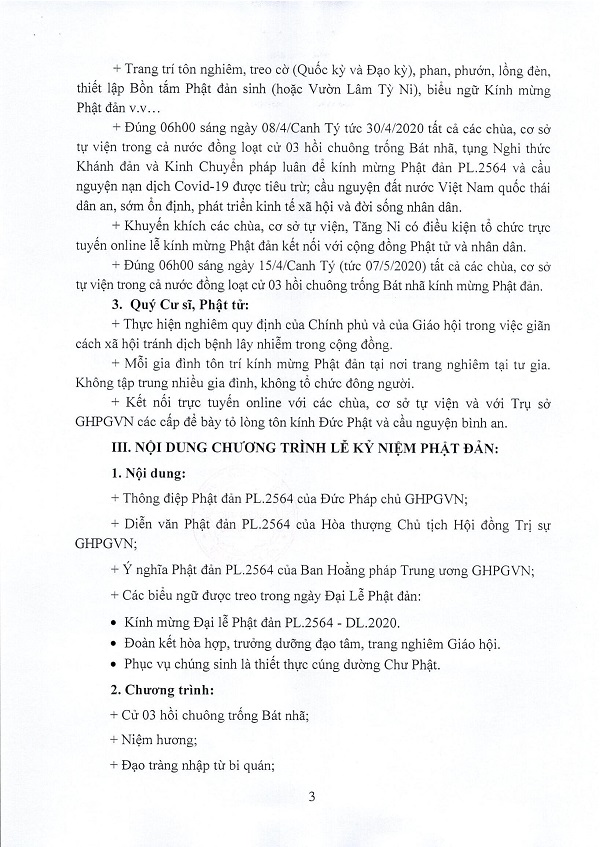 + Trang trí tôn nghiêm, treo cờ (Quốc kỳ và Đạo kỳ), phan, phướn, lồng đèn, thiết lập Bồn tắm Phật đản sinh (hoặc Vườn Lâm Tỳ Ni), biểu ngữ Kính mừng Phật đản v.v…

+ Đúng 06h00 sáng ngày 08/4/Canh Tý tức 30/4/2020 tất cả các chùa, cơ sở tự viện trong cả nước đồng loạt cử 03 hồi chuông trống Bát nhã, tụng Nghi thức Khánh đản và Kinh Chuyển pháp luân để kính mừng Phật đản PL.2564 và cầu nguyện nạn dịch Covid-19 được tiêu trừ; cầu nguyện đất nước Việt Nam quốc thái dân an, sớm ổn định, phát triển kinh tế xã hội và đời sống nhân dân.

+ Khuyến khích các chùa, cơ sở tự viện, Tăng Ni có điều kiện tổ chức trực tuyến online lễ kính mừng Phật đản kết nối với cộng đồng Phật tử và nhân dân.

+ Đúng 06h00 sáng ngày 15/4/Canh Tý (tức 07/5/2020) tất cả các chùa, cơ sở tự viện trong cả nước đồng loạt cử 03 hồi chuông trống Bát nhã kính mừng Phật đản.

3. Quý Cư sĩ, Phật tử:

+ Thực hiện nghiêm quy định của Chính phủ và của Giáo hội trong việc giãn cách xã hội tránh dịch bệnh lây nhiễm trong cộng đồng.

+ Mỗi gia đình tôn trí kính mừng Phật đản tại nơi trang nghiêm tại tư gia. Không tập trung nhiều gia đình, không tổ chức đông người.

+ Kết nối trực tuyến online với các chùa, cơ sở tự viện và với Trụ sở GHPGVN các cấp để bày tỏ lòng tôn kính Đức Phật và cầu nguyện bình an.

III. NỘI DUNG CHƯƠNG TRÌNH LỄ KỶ NIỆM PHẬT ĐẢN:

1. Nội dung:

+ Thông điệp Phật đản PL.2564 của Đức Pháp chủ GHPGVN;

+ Diễn văn Phật đản PL.2564 của Hòa thượng Chủ tịch Hội đồng Trị sự GHPGVN;

+ Ý nghĩa Phật đản PL.2564 của Ban Hoằng pháp Trung ương GHPGVN;

+ Các biểu ngữ được treo trong ngày Đại Lễ Phật đản:

• Kính mừng Đại lễ Phật đản PL.2564 - DL.2020.
• Đoàn kết hòa hợp, trưởng dưỡng đạo tâm, trang nghiêm Giáo hội.
• Phục vụ chúng sinh là thiết thực cúng dường Chư Phật.

2. Chương trình:

+ Cử 03 hồi chuông trống Bát nhã;

+ Niệm hương;

+ Đạo tràng nhập từ bi quán;

3